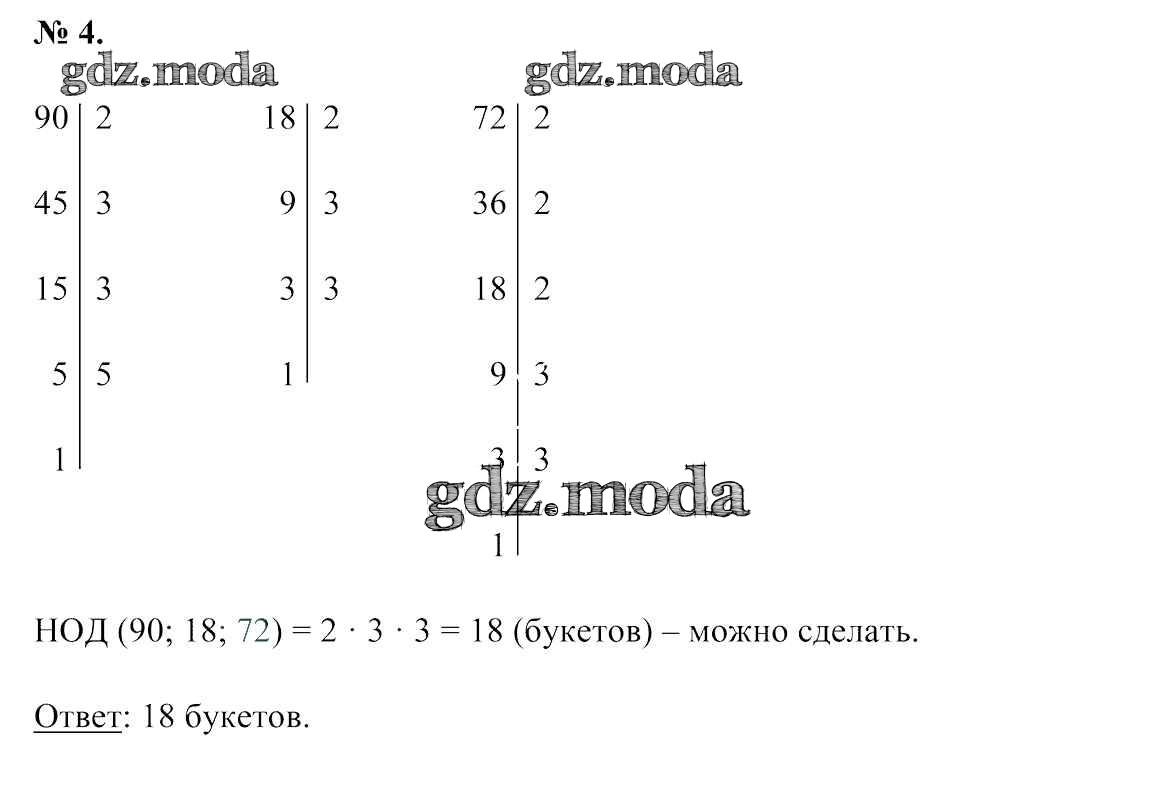 № 4.

gdz.moda gdz.moda

| 90 | 2 |
|---|---|
| 45 | 3 |
| 15 | 3 |
| 5 | 5 |
| 1 | |

| 18 | 2 |
|---|---|
| 9 | 3 |
| 3 | 3 |
| 1 | |

| 72 | 2 |
|---|---|
| 36 | 2 |
| 18 | 2 |
| 9 | 3 |
| 3 | 3 |
| 1 | |

gdz.moda

НОД (90; 18; 72) = 2 · 3 · 3 = 18 (букетов) – можно сделать.

Ответ: 18 букетов.